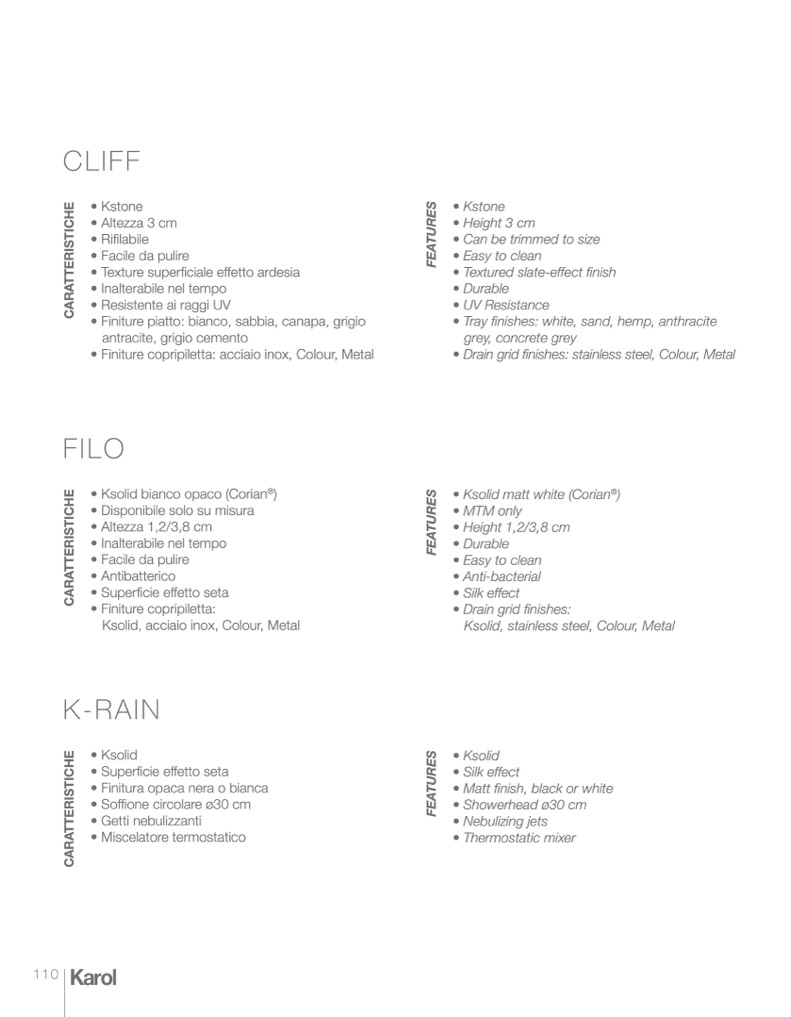 CLIFF

CARATTERISTICHE
• Kstone
• Altezza 3 cm
• Rifilabile
• Facile da pulire
• Texture superficiale effetto ardesia
• Inalterabile nel tempo
• Resistente ai raggi UV
• Finiture piatto: bianco, sabbia, canapa, grigio antracite, grigio cemento
• Finiture copripiletta: acciaio inox, Colour, Metal

FEATURES
• Kstone
• Height 3 cm
• Can be trimmed to size
• Easy to clean
• Textured slate-effect finish
• Durable
• UV Resistance
• Tray finishes: white, sand, hemp, anthracite grey, concrete grey
• Drain grid finishes: stainless steel, Colour, Metal

FILO

CARATTERISTICHE
• Ksolid bianco opaco (Corian®)
• Disponibile solo su misura
• Altezza 1,2/3,8 cm
• Inalterabile nel tempo
• Facile da pulire
• Antibatterico
• Superficie effetto seta
• Finiture copripiletta: Ksolid, acciaio inox, Colour, Metal

FEATURES
• Ksolid matt white (Corian®)
• MTM only
• Height 1,2/3,8 cm
• Durable
• Easy to clean
• Anti-bacterial
• Silk effect
• Drain grid finishes: Ksolid, stainless steel, Colour, Metal

K-RAIN

CARATTERISTICHE
• Ksolid
• Superficie effetto seta
• Finitura opaca nera o bianca
• Soffione circolare ø30 cm
• Getti nebulizzanti
• Miscelatore termostatico

FEATURES
• Ksolid
• Silk effect
• Matt finish, black or white
• Showerhead ø30 cm
• Nebulizing jets
• Thermostatic mixer

110 Karol